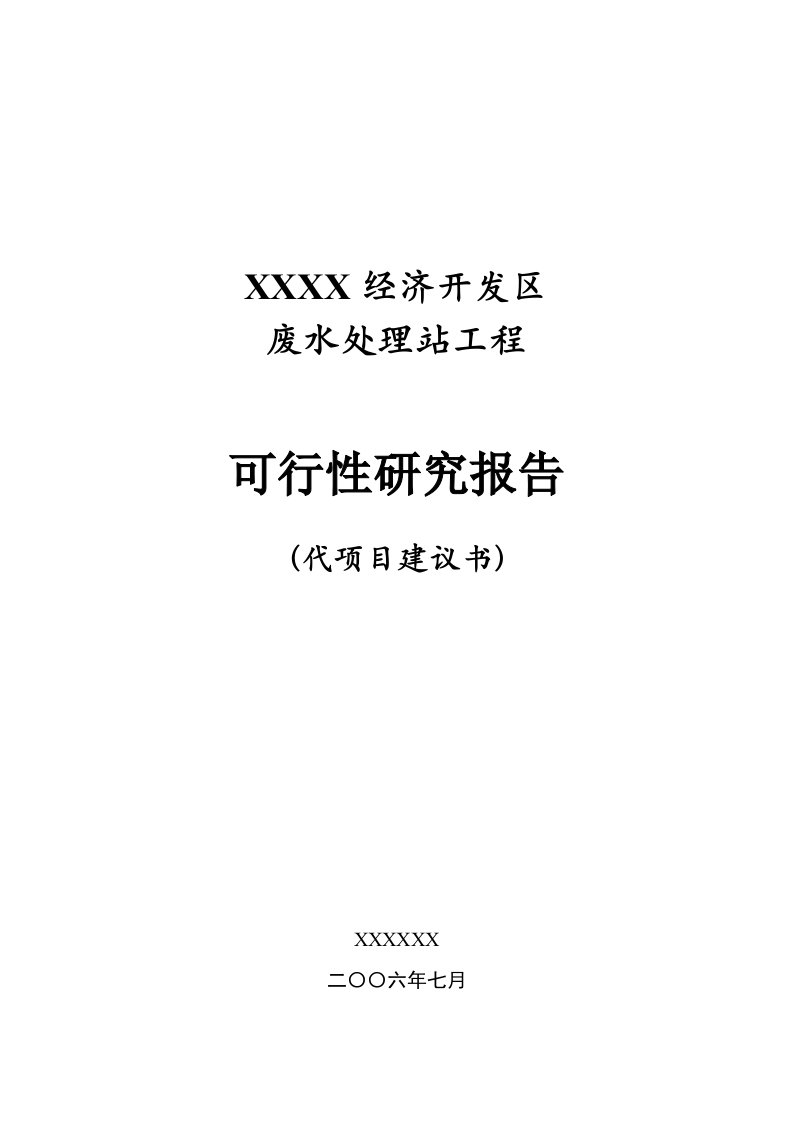 XXXX 经济开发区
废水处理站工程

可行性研究报告

（代项目建议书）

XXXXXX

二〇〇六年七月